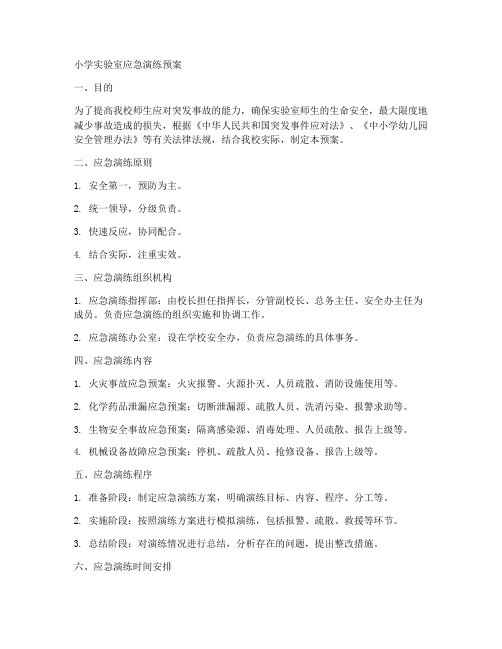 小学实验室应急演练预案

一、目的

为了提高我校师生应对突发事故的能力，确保实验室师生的生命安全，最大限度地减少事故造成的损失，根据《中华人民共和国突发事件应对法》、《中小学幼儿园安全管理办法》等有关法律法规，结合我校实际，制定本预案。

二、应急演练原则

1. 安全第一，预防为主。

2. 统一领导，分级负责。

3. 快速反应，协同配合。

4. 结合实际，注重实效。

三、应急演练组织机构

1. 应急演练指挥部：由校长担任指挥长，分管副校长、总务主任、安全办主任为成员。负责应急演练的组织实施和协调工作。

2. 应急演练办公室：设在学校安全办，负责应急演练的具体事务。

四、应急演练内容

1. 火灾事故应急预案：火灾报警、火源扑灭、人员疏散、消防设施使用等。

2. 化学药品泄漏应急预案：切断泄漏源、疏散人员、洗消污染、报警求助等。

3. 生物安全事故应急预案：隔离感染源、消毒处理、人员疏散、报告上级等。

4. 机械设备故障应急预案：停机、疏散人员、抢修设备、报告上级等。

五、应急演练程序

1. 准备阶段：制定应急演练方案，明确演练目标、内容、程序、分工等。

2. 实施阶段：按照演练方案进行模拟演练，包括报警、疏散、救援等环节。

3. 总结阶段：对演练情况进行总结，分析存在的问题，提出整改措施。

六、应急演练时间安排